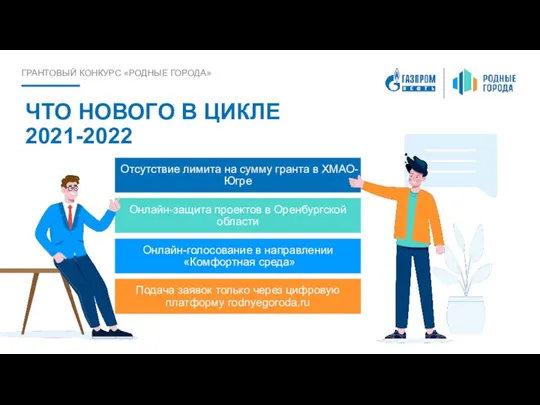 ГРАНТОВЫЙ КОНКУРС «РОДНЫЕ ГОРОДА»

ГАЗПРОМ НЕФТЬ

РОДНЫЕ ГОРОДА

ЧТО НОВОГО В ЦИКЛЕ 2021-2022

Отсутствие лимита на сумму гранта в ХМАО-Югре

Онлайн-защита проектов в Оренбургской области

Онлайн-голосование в направлении «Комфортная среда»

Подача заявок только через цифровую платформу rodnyegoroda.ru